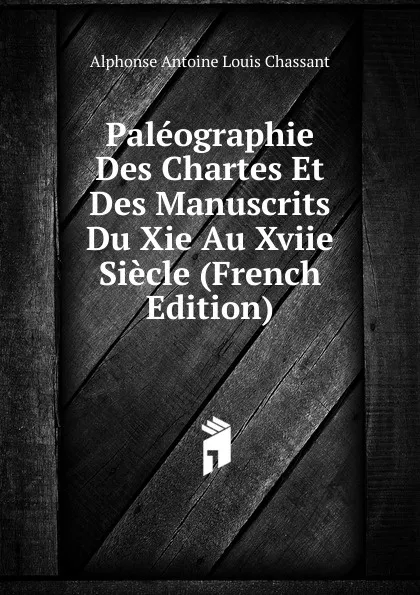 Alphonse Antoine Louis Chassant

Paléographie Des Chartes Et Des Manuscrits Du Xie Au Xviie Siècle (French Edition)